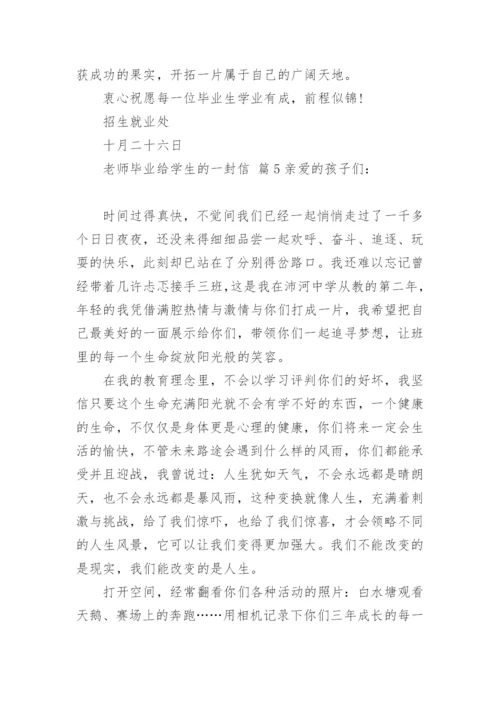 获成功的果实，开拓一片属于自己的广阔天地。

衷心祝愿每一位毕业生学业有成，前程似锦！

招生就业处

十月二十六日

老师毕业给学生的一封信 篇5亲爱的孩子们：

时间过得真快，不觉间我们已经一起悄悄走过了一千多个日日夜夜，还没来得细细品尝一起欢呼、奋斗、追逐、玩耍的快乐，此刻却已站在了分别得岔路口。我还难以忘记曾经带着几许忐忑接手三班，这是我在沛河中学从教的第二年，年轻的我凭借满腔热情与激情与你们打成一片，我希望把自己最美好的一面展示给你们，带领你们一起追寻梦想，让班里的每一个生命绽放阳光般的笑容。

在我的教育理念里，不会以学习评判你们的好坏，我坚信只要这个生命充满阳光就不会有学不好的东西，一个健康的生命，不仅仅是身体更是心理的健康，你们将来一定会生活的愉快，不管未来路途会遇到什么样的风雨，你们都能承受并且迎战，我曾说过：人生犹如天气，不会永远都是晴朗天，也不会永远都是暴风雨，这种变换就像人生，充满着刺激与挑战，给了我们惊吓，也给了我们惊喜，才会领略不同的人生风景，它可以让我们变得更加强大。我们不能改变的是现实，我们能改变的是人生。

打开空间，经常翻看你们各种活动的照片：白水塘观看天鹅、赛场上的奔跑……用相机记录下你们三年成长的每一